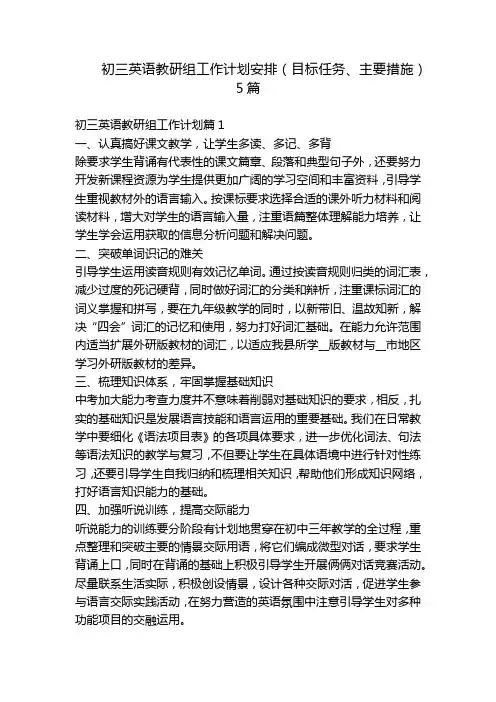 初三英语教研组工作计划安排（目标任务、主要措施）5篇

初三英语教研组工作计划篇1

一、认真搞好课文教学，让学生多读、多记、多背

除要求学生背诵有代表性的课文篇章、段落和典型句子外，还要努力开发新课程资源为学生提供更加广阔的学习空间和丰富资料，引导学生重视教材外的语言输入。按课标要求选择合适的课外听力材料和阅读材料，增大对学生的语言输入量，注重语篇整体理解能力培养，让学生学会运用获取的信息分析问题和解决问题。

二、突破单词识记的难关

引导学生运用读音规则有效记忆单词。通过按读音规则归类的词汇表，减少过度的死记硬背，同时做好词汇的分类和辨析，注重课标词汇的词义掌握和拼写，要在九年级教学的同时，以新带旧、温故知新，解决“四会”词汇的记忆和使用，努力打好词汇基础。在能力允许范围内适当扩展外研版教材的词汇，以适应我县所学__版教材与__市地区学习外研版教材的差异。

三、梳理知识体系，牢固掌握基础知识

中考加大能力考查力度并不意味着削弱对基础知识的要求，相反，扎实的基础知识是发展语言技能和语言运用的重要基础。我们在日常教学中要细化《语法项目表》的各项具体要求，进一步优化词法、句法等语法知识的教学与复习，不但要让学生在具体语境中进行针对性练习，还要引导学生自我归纳和梳理相关知识，帮助他们形成知识网络，打好语言知识能力的基础。

四、加强听说训练，提高交际能力

听说能力的训练要分阶段有计划地贯穿在初中三年教学的全过程，重点整理和突破主要的情景交际用语，将它们编成微型对话，要求学生背诵上口，同时在背诵的基础上积极引导学生开展俩俩对话竞赛活动。尽量联系生活实际，积极创设情景，设计各种交际对话，促进学生参与语言交际实践活动，在努力营造的英语氛围中注意引导学生对多种功能项目的交融运用。